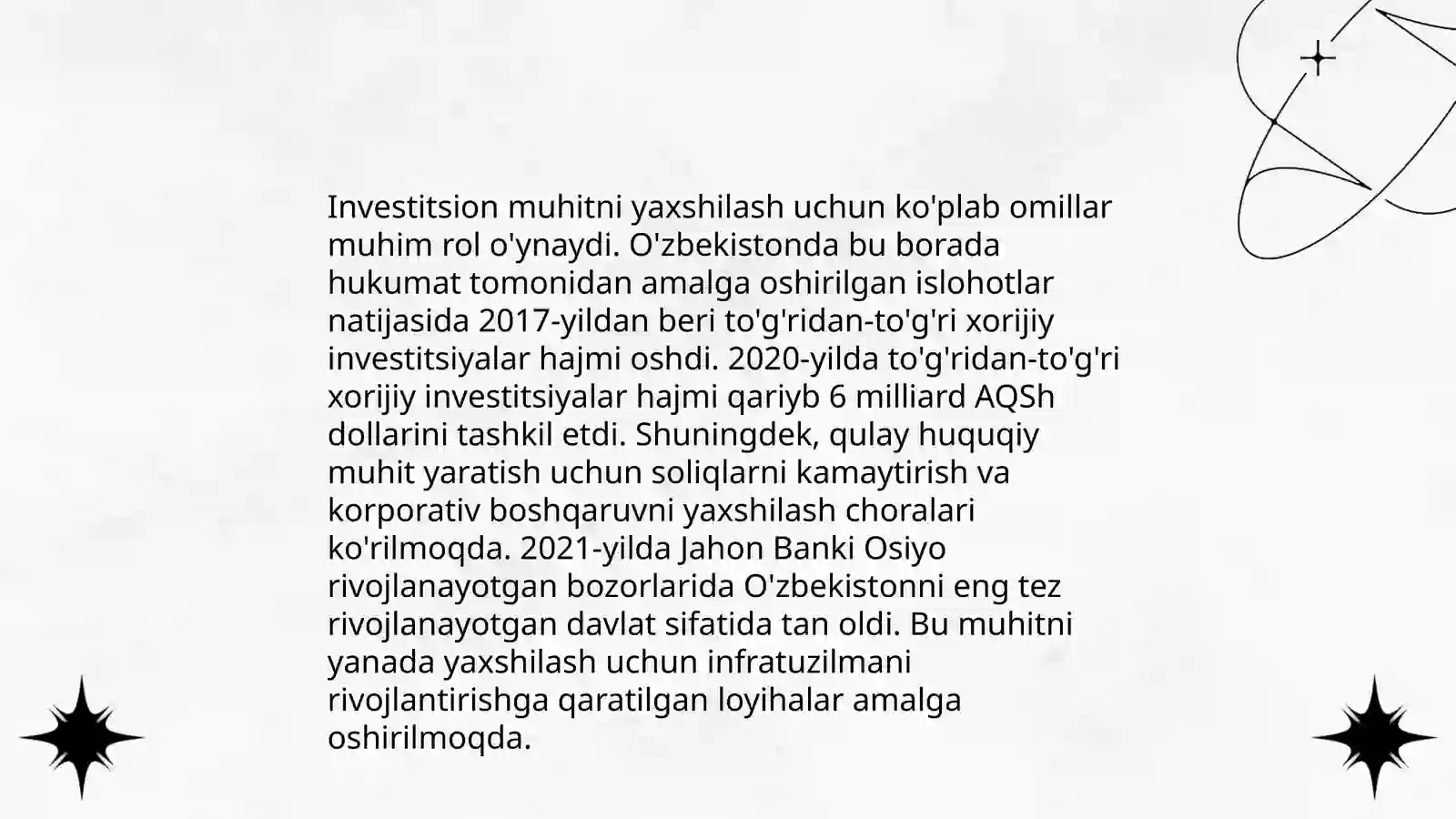 Investitsion muhitni yaxshilash uchun ko'plab omillar muhim rol o'ynaydi. O'zbekistonda bu borada hukumat tomonidan amalga oshirilgan islohotlar natijasida 2017-yildan beri to'g'ridan-to'g'ri xorijiy investitsiyalar hajmi oshdi. 2020-yilda to'g'ridan-to'g'ri xorijiy investitsiyalar hajmi qariyb 6 milliard AQSh dollarini tashkil etdi. Shuningdek, qulay huquqiy muhit yaratish uchun soliqlarni kamaytirish va korporativ boshqaruvni yaxshilash choralari ko'rilmoqda. 2021-yilda Jahon Banki Osiyo rivojlanayotgan bozorlarida O'zbekistonni eng tez rivojlanayotgan davlat sifatida tan oldi. Bu muhitni yanada yaxshilash uchun infratuzilmani rivojlantirishga qaratilgan loyihalar amalga oshirilmoqda.